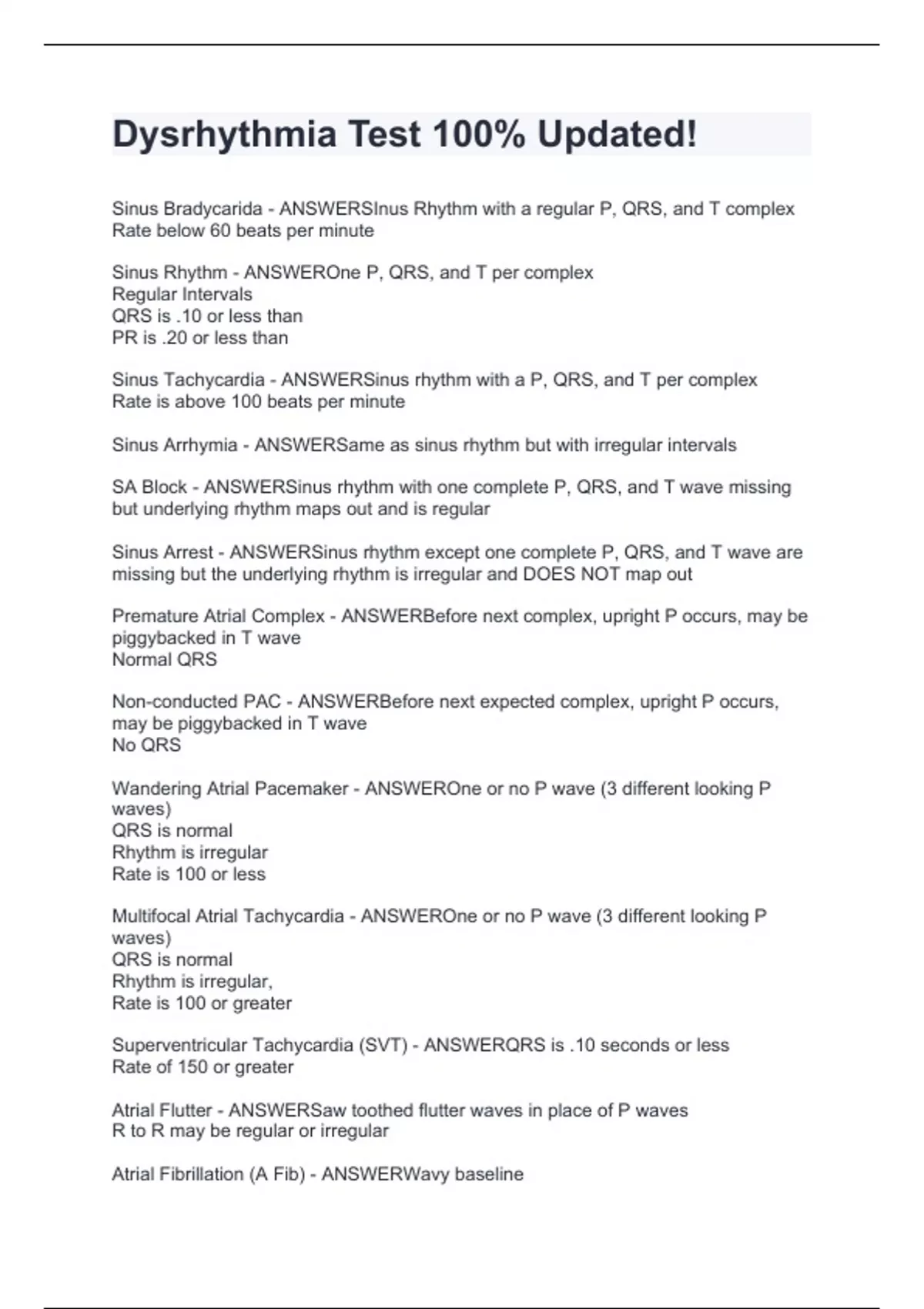 Dysrhythmia Test 100% Updated!

Sinus Bradycarida - ANSWERSInus Rhythm with a regular P, QRS, and T complex
Rate below 60 beats per minute

Sinus Rhythm - ANSWEROne P, QRS, and T per complex
Regular Intervals
QRS is .10 or less than
PR is .20 or less than

Sinus Tachycardia - ANSWERSinus rhythm with a P, QRS, and T per complex
Rate is above 100 beats per minute

Sinus Arrhymia - ANSWERSame as sinus rhythm but with irregular intervals

SA Block - ANSWERSinus rhythm with one complete P, QRS, and T wave missing but underlying rhythm maps out and is regular

Sinus Arrest - ANSWERSinus rhythm except one complete P, QRS, and T wave are missing but the underlying rhythm is irregular and DOES NOT map out

Premature Atrial Complex - ANSWERBefore next complex, upright P occurs, may be piggybacked in T wave
Normal QRS

Non-conducted PAC - ANSWERBefore next expected complex, upright P occurs, may be piggybacked in T wave
No QRS

Wandering Atrial Pacemaker - ANSWEROne or no P wave (3 different looking P waves)
QRS is normal
Rhythm is irregular
Rate is 100 or less

Multifocal Atrial Tachycardia - ANSWEROne or no P wave (3 different looking P waves)
QRS is normal
Rhythm is irregular,
Rate is 100 or greater

Superventricular Tachycardia (SVT) - ANSWERQRS is .10 seconds or less
Rate of 150 or greater

Atrial Flutter - ANSWERSaw toothed flutter waves in place of P waves
R to R may be regular or irregular

Atrial Fibrillation (A Fib) - ANSWERWavy baseline